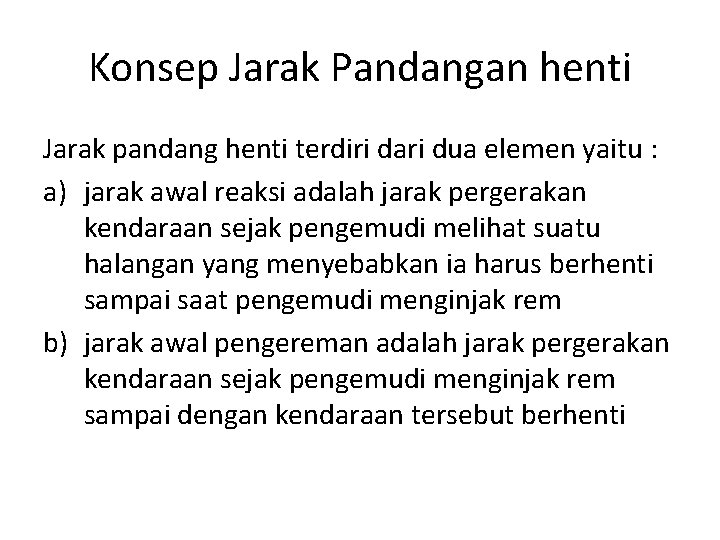 Konsep Jarak Pandangan henti

Jarak pandang henti terdiri dari dua elemen yaitu :

a) jarak awal reaksi adalah jarak pergerakan kendaraan sejak pengemudi melihat suatu halangan yang menyebabkan ia harus berhenti sampai saat pengemudi menginjak rem

b) jarak awal pengereman adalah jarak pergerakan kendaraan sejak pengemudi menginjak rem sampai dengan kendaraan tersebut berhenti